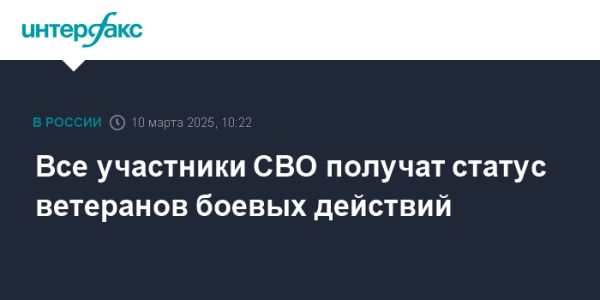 интерфакс

В РОССИИ 10 марта 2025, 10:22

Все участники СВО получат статус ветеранов боевых действий